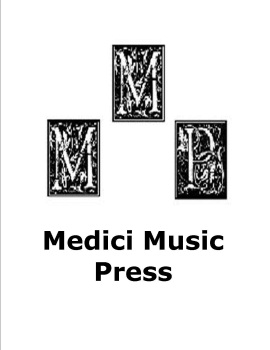 M
M P

Medici Music Press